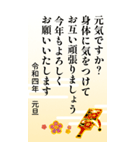 元気ですか？
身体に気をつけて
お互い頑張りましょう
今年もよろしく
お願いいたします

令和四年　元旦